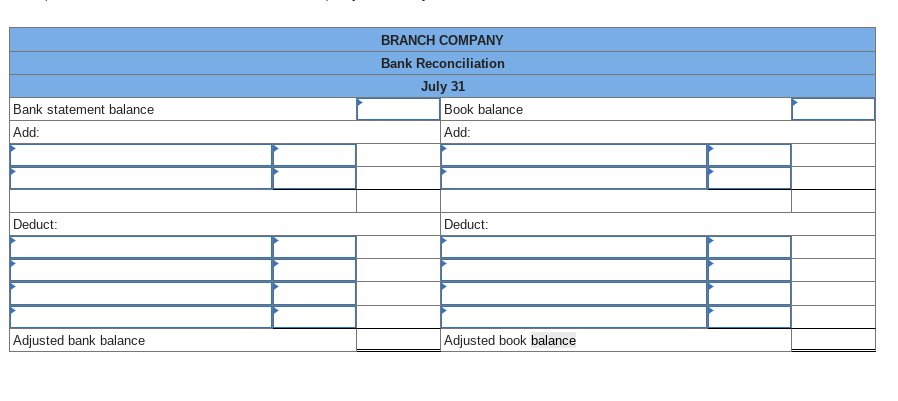 BRANCH COMPANY
Bank Reconciliation
July 31

| Bank statement balance | | | Book balance | | |
|---|---|---|---|---|---|
| Add: | | | Add: | | |
| | | | | | |
| | | | | | |
| | | | | | |
| Deduct: | | | Deduct: | | |
| | | | | | |
| | | | | | |
| | | | | | |
| | | | | | |
| Adjusted bank balance | | | Adjusted book balance | | |